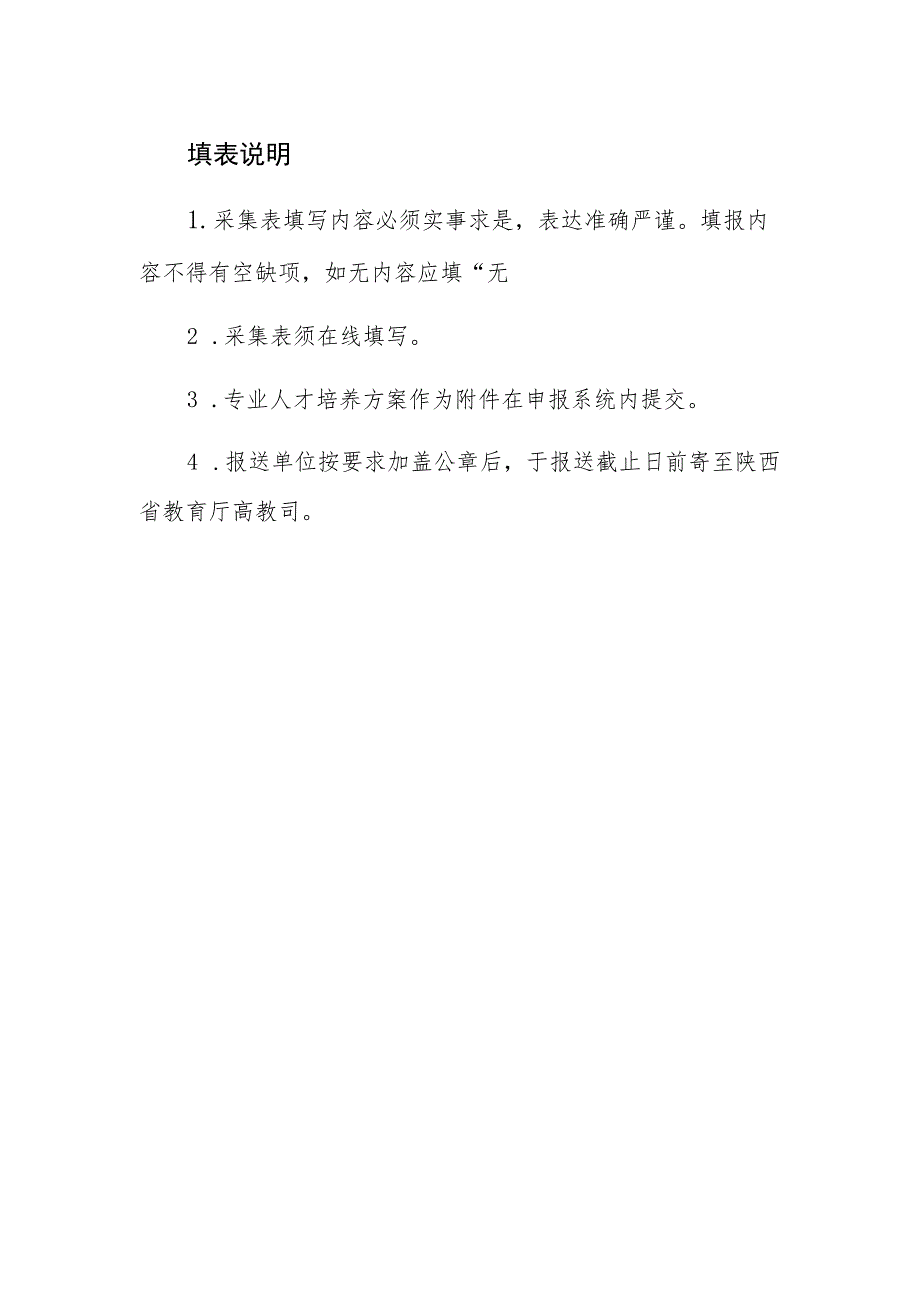 填表说明

1.采集表填写内容必须实事求是，表达准确严谨。填报内容不得有空缺项，如无内容应填“无

2．采集表须在线填写。

3．专业人才培养方案作为附件在申报系统内提交。

4．报送单位按要求加盖公章后，于报送截止日前寄至陕西省教育厅高教司。